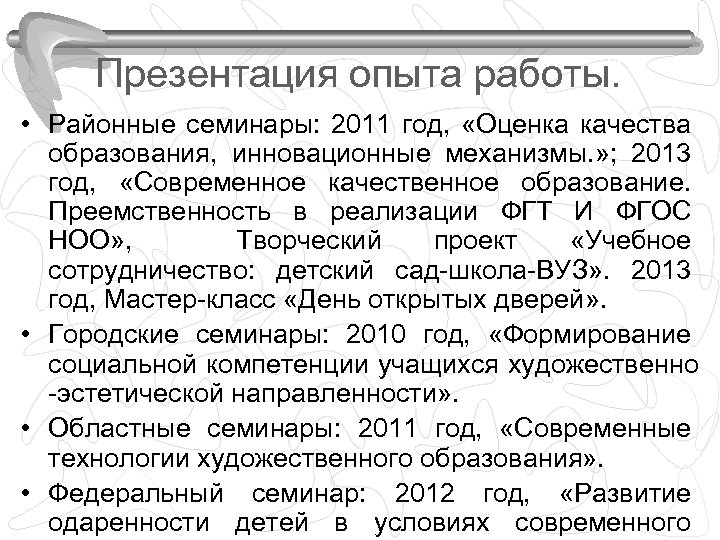 Презентация опыта работы.

• Районные семинары: 2011 год, «Оценка качества образования, инновационные механизмы.»; 2013 год, «Современное качественное образование. Преемственность в реализации ФГТ И ФГОС НОО», Творческий проект «Учебное сотрудничество: детский сад-школа-ВУЗ». 2013 год, Мастер-класс «День открытых дверей».

• Городские семинары: 2010 год, «Формирование социальной компетенции учащихся художественно -эстетической направленности».

• Областные семинары: 2011 год, «Современные технологии художественного образования».

• Федеральный семинар: 2012 год, «Развитие одаренности детей в условиях современного